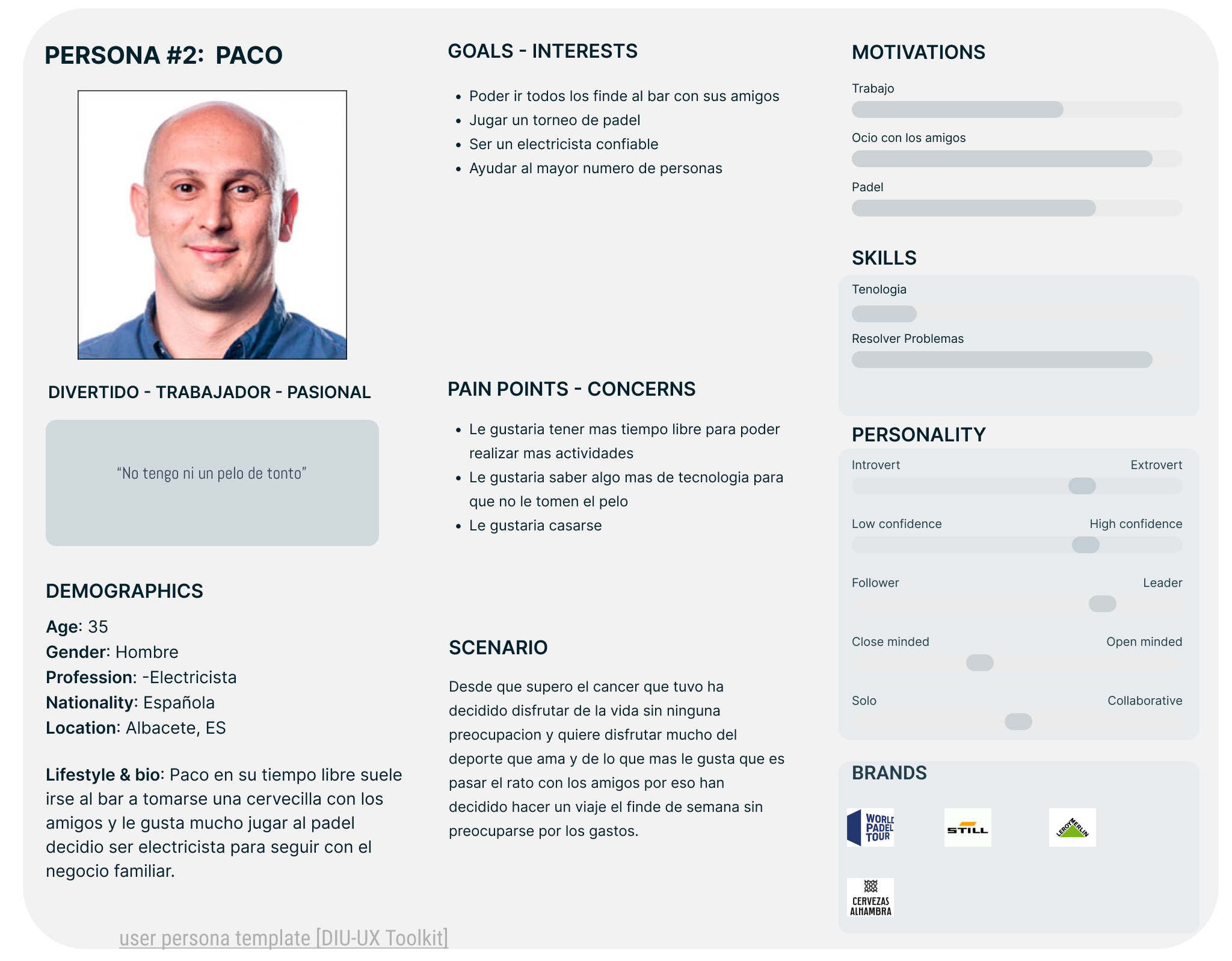 PERSONA #2: PACO

DIVERTIDO - TRABAJADOR - PASIONAL

"No tengo ni un pelo de tonto"

DEMOGRAPHICS

Age: 35
Gender: Hombre
Profession: -Electricista
Nationality: Española
Location: Albacete, ES

Lifestyle & bio: Paco en su tiempo libre suele irse al bar a tomarse una cervecilla con los amigos y le gusta mucho jugar al padel decidio ser electricista para seguir con el negocio familiar.

user persona template [DIU-UX Toolkit]

GOALS - INTERESTS

• Poder ir todos los finde al bar con sus amigos
• Jugar un torneo de padel
• Ser un electricista confiable
• Ayudar al mayor numero de personas

PAIN POINTS - CONCERNS

• Le gustaria tener mas tiempo libre para poder realizar mas actividades
• Le gustaria saber algo mas de tecnologia para que no le tomen el pelo
• Le gustaria casarse

SCENARIO

Desde que supero el cancer que tuvo ha decidido disfrutar de la vida sin ninguna preocupacion y quiere disfrutar mucho del deporte que ama y de lo que mas le gusta que es pasar el rato con los amigos por eso han decidido hacer un viaje el finde de semana sin preocuparse por los gastos.

MOTIVATIONS

Trabajo

Ocio con los amigos

Padel

SKILLS

Tenologia

Resolver Problemas

PERSONALITY

Introvert Extrovert

Low confidence High confidence

Follower Leader

Close minded Open minded

Solo Collaborative

BRANDS

WORLD PADEL TOUR

STILL

LEROY MERLIN

CERVEZAS ALHAMBRA